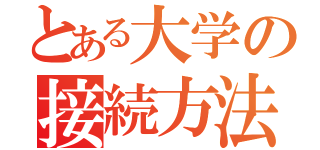 とある大学の
接続方法